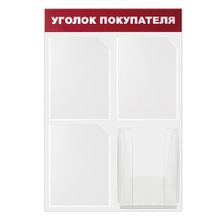 УГОЛОК ПОКУПАТЕЛЯ